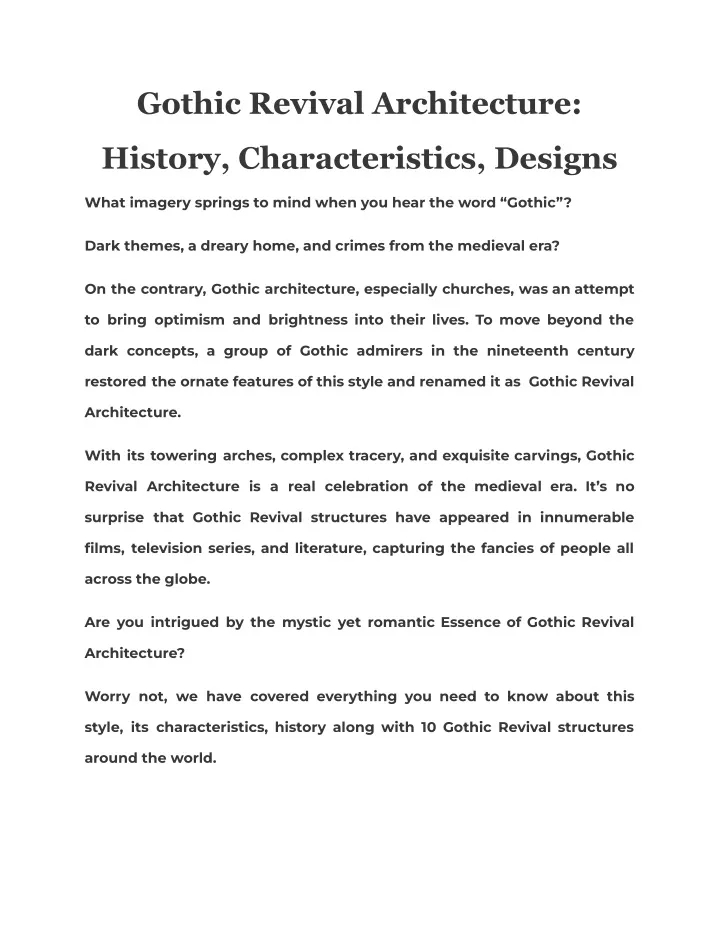 Gothic Revival Architecture: History, Characteristics, Designs

What imagery springs to mind when you hear the word “Gothic”?

Dark themes, a dreary home, and crimes from the medieval era?

On the contrary, Gothic architecture, especially churches, was an attempt to bring optimism and brightness into their lives. To move beyond the dark concepts, a group of Gothic admirers in the nineteenth century restored the ornate features of this style and renamed it as Gothic Revival Architecture.

With its towering arches, complex tracery, and exquisite carvings, Gothic Revival Architecture is a real celebration of the medieval era. It’s no surprise that Gothic Revival structures have appeared in innumerable films, television series, and literature, capturing the fancies of people all across the globe.

Are you intrigued by the mystic yet romantic Essence of Gothic Revival Architecture?

Worry not, we have covered everything you need to know about this style, its characteristics, history along with 10 Gothic Revival structures around the world.